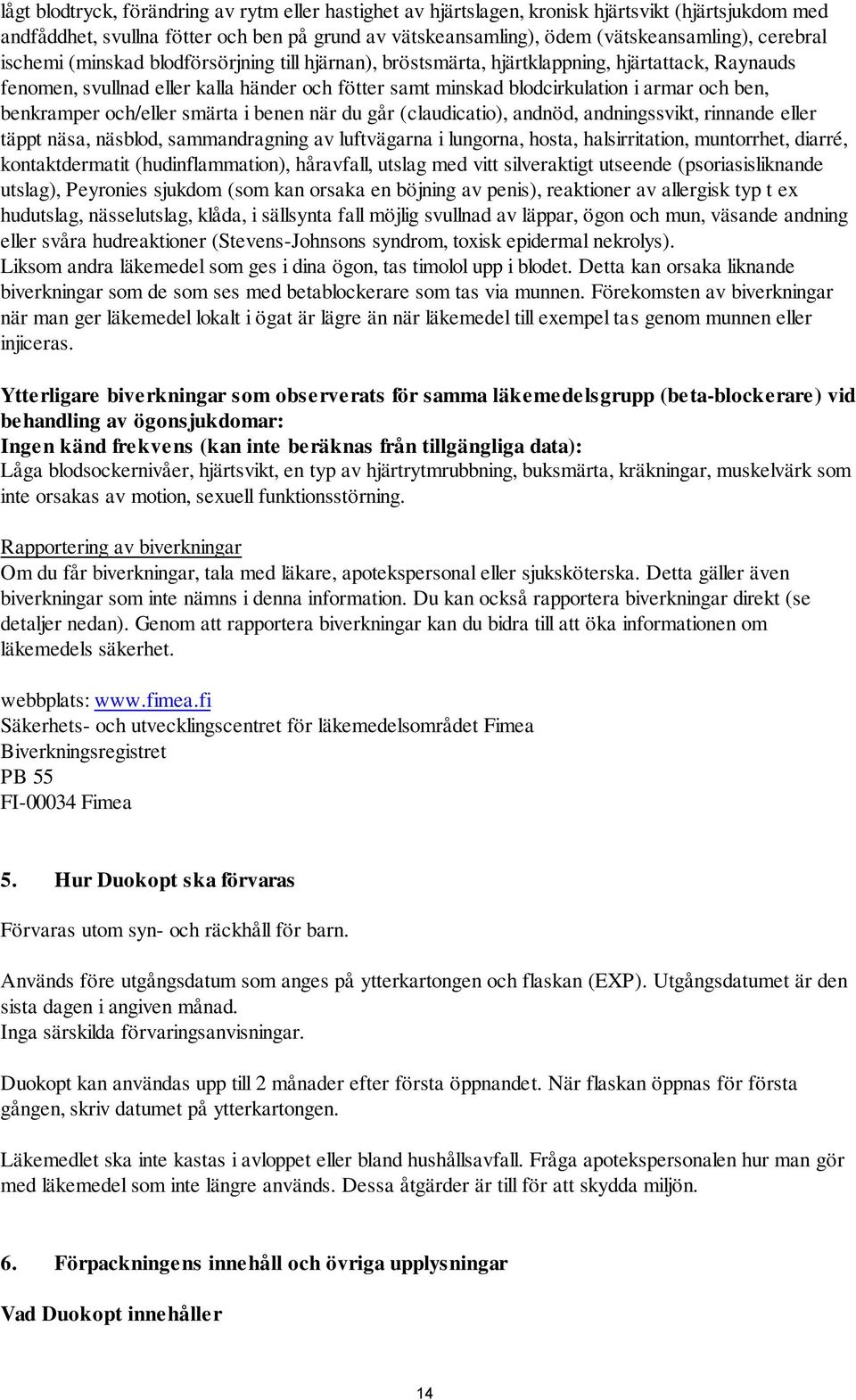 lågt blodtryck, förändring av rytm eller hastighet av hjärtslagen, kronisk hjärtsvikt (hjärtsjukdom med andfåddhet, svullna fötter och ben på grund av vätskeansamling), ödem (vätskeansamling), cerebral ischemi (minskad blodförsörjning till hjärnan), bröstsmärta, hjärtklappning, hjärtattack, Raynauds fenomen, svullnad eller kalla händer och fötter samt minskad blodcirkulation i armar och ben, benkramper och/eller smärta i benen när du går (claudicatio), andnöd, andningssvikt, rinnande eller täppt näsa, näsblod, sammandragning av luftvägarna i lungorna, hosta, halsirritation, muntorrhet, diarré, kontaktdermatit (hudinflammation), håravfall, utslag med vitt silveraktigt utseende (psoriasisliknande utslag), Peyronies sjukdom (som kan orsaka en böjning av penis), reaktioner av allergisk typ t ex hudutslag, nässelutslag, klåda, i sällsynta fall möjlig svullnad av läppar, ögon och mun, väsande andning eller svåra hudreaktioner (Stevens-Johnsons syndrom, toxisk epidermal nekrolys).
Liksom andra läkemedel som ges i dina ögon, tas timolol upp i blodet. Detta kan orsaka liknande biverkningar som de som ses med betablockerare som tas via munnen. Förekomsten av biverkningar när man ger läkemedel lokalt i ögat är lägre än när läkemedel till exempel tas genom munnen eller injiceras.

Ytterligare biverkningar som observerats för samma läkemedelsgrupp (beta-blockerare) vid behandling av ögonsjukdomar:
Ingen känd frekvens (kan inte beräknas från tillgängliga data):
Låga blodsockernivåer, hjärtsvikt, en typ av hjärtrytmrubbning, buksmärta, kräkningar, muskelvärk som inte orsakas av motion, sexuell funktionsstörning.

Rapportering av biverkningar
Om du får biverkningar, tala med läkare, apotekspersonal eller sjuksköterska. Detta gäller även biverkningar som inte nämns i denna information. Du kan också rapportera biverkningar direkt (se detaljer nedan). Genom att rapportera biverkningar kan du bidra till att öka informationen om läkemedels säkerhet.

webbplats: www.fimea.fi
Säkerhets- och utvecklingscentret för läkemedelsområdet Fimea
Biverkningsregistret
PB 55
FI-00034 Fimea

5. Hur Duokopt ska förvaras

Förvaras utom syn- och räckhåll för barn.

Används före utgångsdatum som anges på ytterkartongen och flaskan (EXP). Utgångsdatumet är den sista dagen i angiven månad.
Inga särskilda förvaringsanvisningar.

Duokopt kan användas upp till 2 månader efter första öppnandet. När flaskan öppnas för första gången, skriv datumet på ytterkartongen.

Läkemedlet ska inte kastas i avloppet eller bland hushållsavfall. Fråga apotekspersonalen hur man gör med läkemedel som inte längre används. Dessa åtgärder är till för att skydda miljön.

6. Förpackningens innehåll och övriga upplysningar

Vad Duokopt innehåller

14